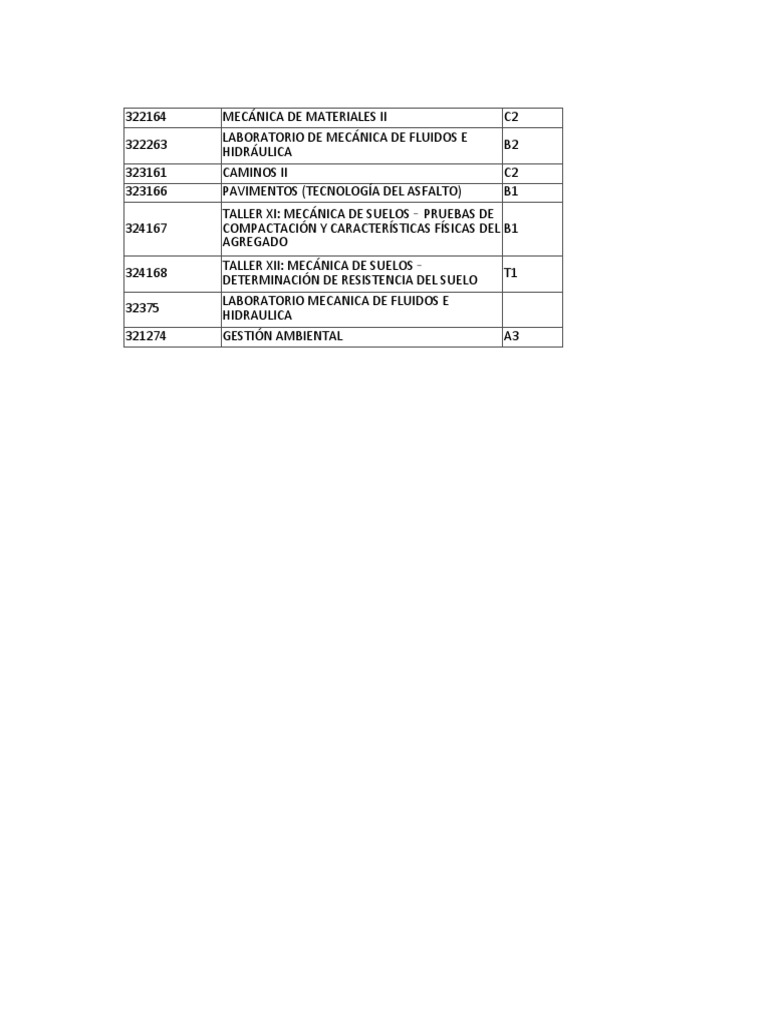 | 322164 | MECÁNICA DE MATERIALES II | C2 |
|---|---|---|
| 322263 | LABORATORIO DE MECÁNICA DE FLUIDOS E HIDRÁULICA | B2 |
| 323161 | CAMINOS II | C2 |
| 323166 | PAVIMENTOS (TECNOLOGÍA DEL ASFALTO) | B1 |
| 324167 | TALLER XI: MECÁNICA DE SUELOS – PRUEBAS DE COMPACTACIÓN Y CARACTERÍSTICAS FÍSICAS DEL AGREGADO | B1 |
| 324168 | TALLER XII: MECÁNICA DE SUELOS – DETERMINACIÓN DE RESISTENCIA DEL SUELO | T1 |
| 32375 | LABORATORIO MECANICA DE FLUIDOS E HIDRAULICA | |
| 321274 | GESTIÓN AMBIENTAL | A3 |